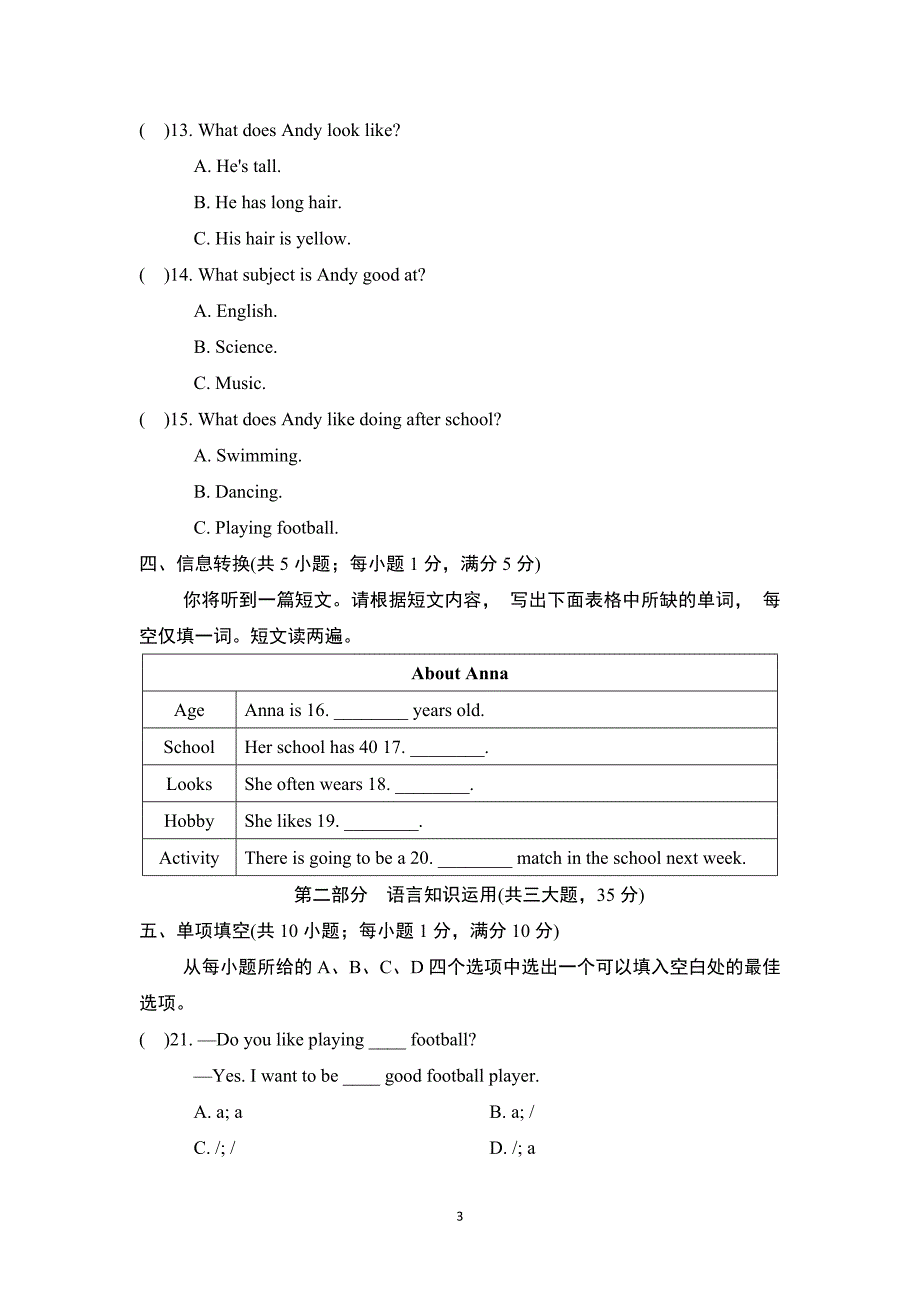 (　)13. What does Andy look like?

A. He's tall.

B. He has long hair.

C. His hair is yellow.

(　)14. What subject is Andy good at?

A. English.

B. Science.

C. Music.

(　)15. What does Andy like doing after school?

A. Swimming.

B. Dancing.

C. Playing football.

四、信息转换(共 5 小题；每小题 1 分，满分 5 分)

你将听到一篇短文。请根据短文内容， 写出下面表格中所缺的单词， 每空仅填一词。短文读两遍。

| About Anna | |
|---|---|
| Age | Anna is 16. ________ years old. |
| School | Her school has 40 17. ________. |
| Looks | She often wears 18. ________. |
| Hobby | She likes 19. ________. |
| Activity | There is going to be a 20. ________ match in the school next week. |

第二部分　语言知识运用(共三大题，35 分)

五、单项填空(共 10 小题；每小题 1 分，满分 10 分)

从每小题所给的 A、B、C、D 四个选项中选出一个可以填入空白处的最佳选项。

(　)21. —Do you like playing ____ football?

—Yes. I want to be ____ good football player.

A. a; a　　B. a; /

C. /; /　　D. /; a

3